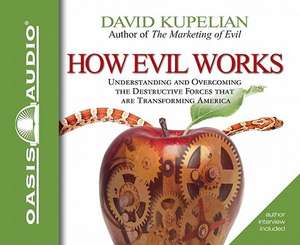 OASIS AUDIO®

DAVID KUPELIAN
Author of The Marketing of Evil

HOW EVIL WORKS

UNDERSTANDING AND OVERCOMING THE DESTRUCTIVE FORCES THAT ARE TRANSFORMING AMERICA

author interview included